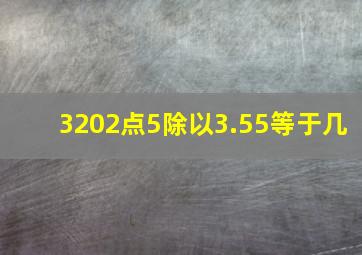 3202点5除以3.55等于几